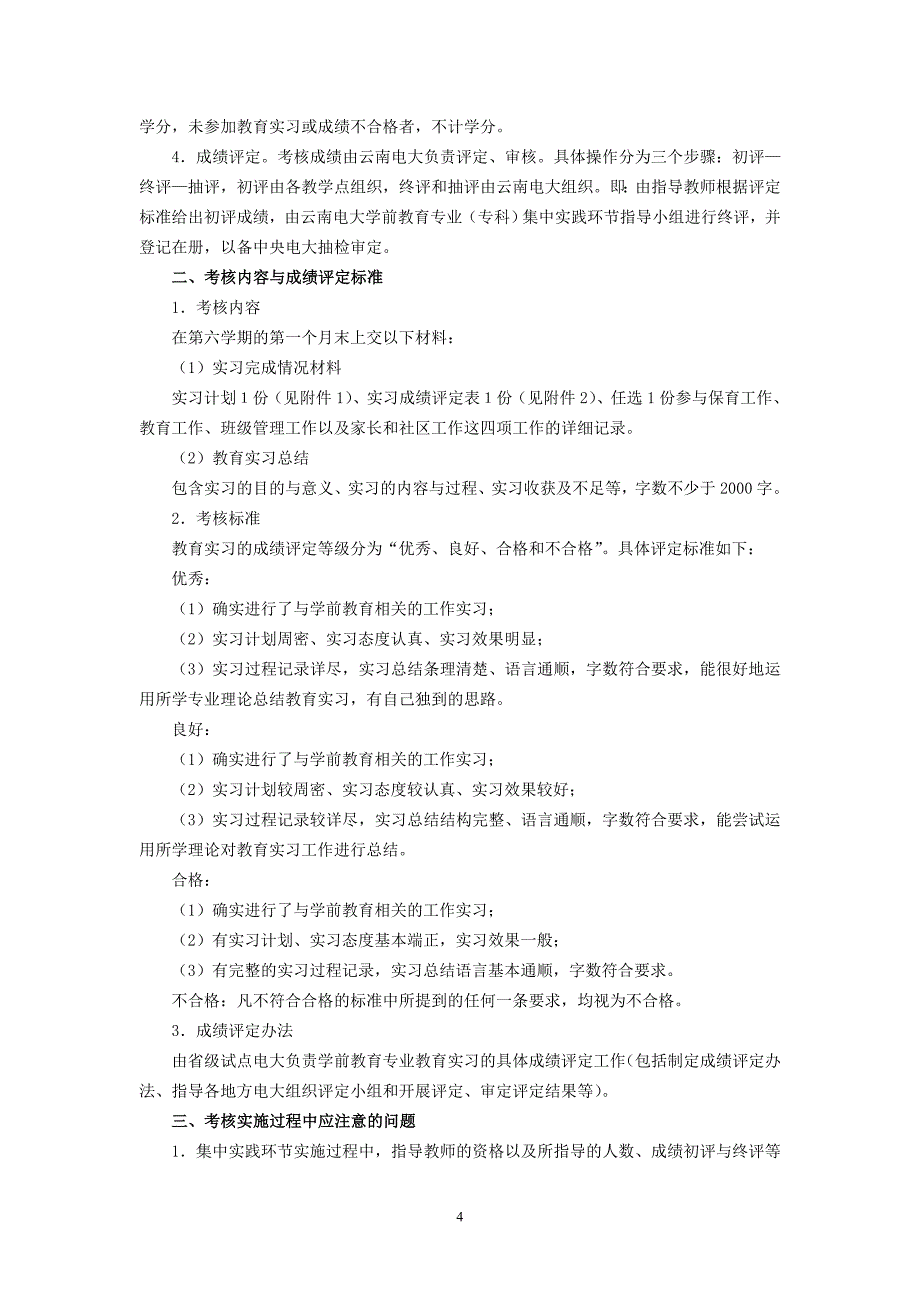 学分，未参加教育实习或成绩不合格者，不计学分。

4．成绩评定。考核成绩由云南电大负责评定、审核。具体操作分为三个步骤：初评—终评—抽评，初评由各教学点组织，终评和抽评由云南电大组织。即，由指导教师根据评定标准给出初评成绩，由云南电大学前教育专业（专科）集中实践环节指导小组进行终评，并登记在册，以备中央电大抽检审定。

二、考核内容与成绩评定标准

1．考核内容

在第六学期的第一个月末上交以下材料：

（1）实习完成情况材料

实习计划 1 份（见附件 1）、实习成绩评定表 1 份（见附件 2）、任选 1 份参与保育工作、教育工作、班级管理工作以及家长和社区工作这四项工作的详细记录。

（2）教育实习总结

包含实习的目的与意义、实习的内容与过程、实习收获及不足等，字数不少于 2000 字。

2．考核标准

教育实习的成绩评定等级分为“优秀、良好、合格和不合格”。具体评定标准如下：

优秀：

（1）确实进行了与学前教育相关的工作实习；

（2）实习计划周密、实习态度认真、实习效果明显；

（3）实习过程记录详尽，实习总结条理清楚、语言通顺，字数符合要求，能很好地运用所学专业理论总结教育实习，有自己独到的思路。

良好：

（1）确实进行了与学前教育相关的工作实习；

（2）实习计划较周密、实习态度较认真、实习效果较好；

（3）实习过程记录较详尽，实习总结结构完整、语言通顺，字数符合要求，能尝试运用所学理论对教育实习工作进行总结。

合格：

（1）确实进行了与学前教育相关的工作实习；

（2）有实习计划、实习态度基本端正，实习效果一般；

（3）有完整的实习过程记录，实习总结语言基本通顺，字数符合要求。

不合格：凡不符合合格的标准中所提到的任何一条要求，均视为不合格。

3．成绩评定办法

由省级试点电大负责学前教育专业教育实习的具体成绩评定工作(包括制定成绩评定办法、指导各地方电大组织评定小组和开展评定、审定评定结果等)。

三、考核实施过程中应注意的问题

1．集中实践环节实施过程中，指导教师的资格以及所指导的人数、成绩初评与终评等

4